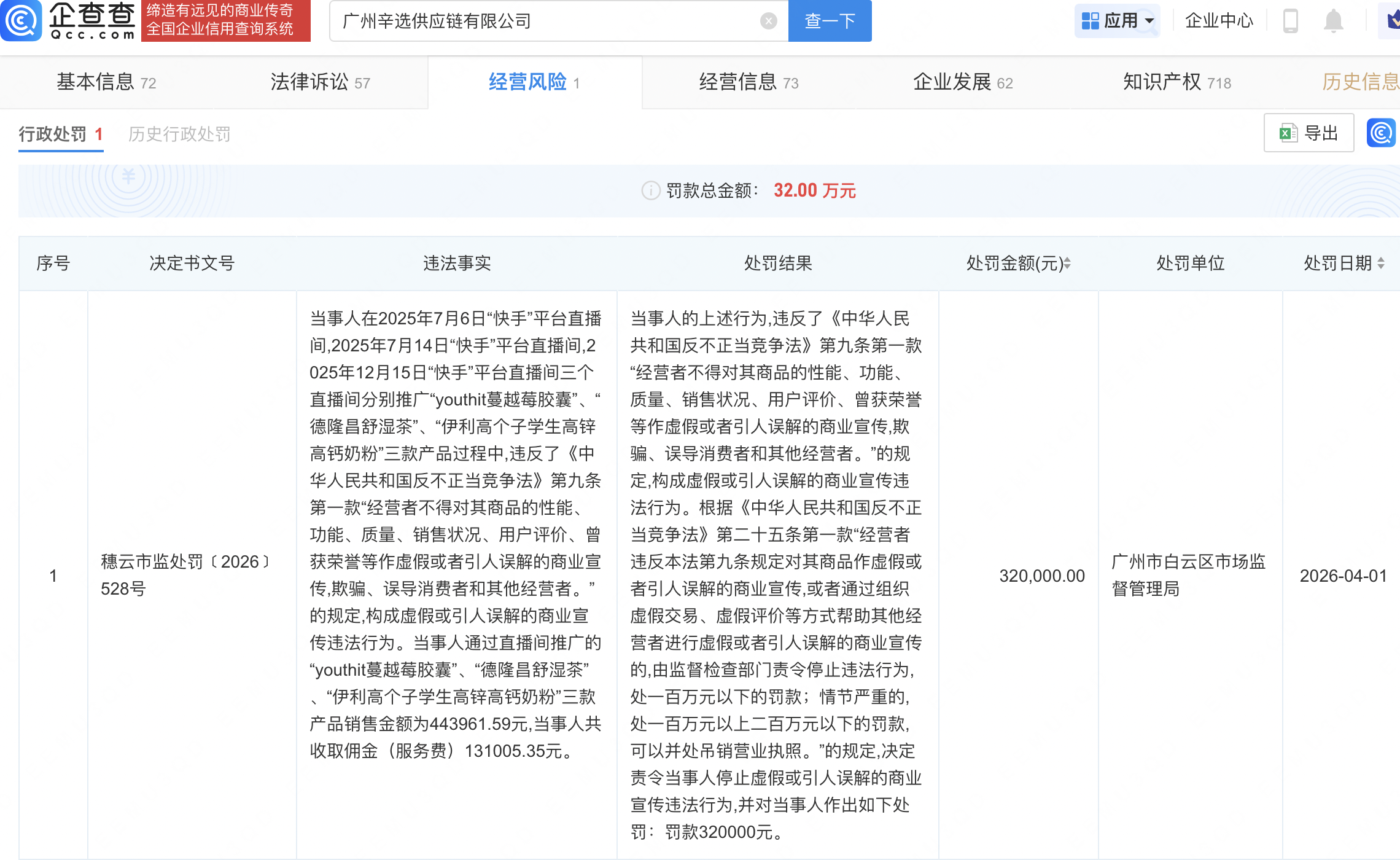 企查查 Qcc.com 缔造有远见的商业传奇 全国企业信用查询系统

广州辛选供应链有限公司 查一下

应用 企业中心

基本信息 72 法律诉讼 57 经营风险 1 经营信息 73 企业发展 62 知识产权 718 历史信息

行政处罚 1 历史行政处罚

导出

罚款总金额： 32.00 万元

| 序号 | 决定书文号 | 违法事实 | 处罚结果 | 处罚金额(元) | 处罚单位 | 处罚日期 |
|---|---|---|---|---|---|---|
| 1 | 穗云市监处罚〔2026〕528号 | 当事人在2025年7月6日“快手”平台直播间,2025年7月14日“快手”平台直播间,2025年12月15日“快手”平台直播间三个直播间分别推广“youthit蔓越莓胶囊”、“德隆昌舒湿茶”、“伊利高个子学生高锌高钙奶粉”三款产品过程中,违反了《中华人民共和国反不正当竞争法》第九条第一款“经营者不得对其商品的性能、功能、质量、销售状况、用户评价、曾获荣誉等作虚假或者引人误解的商业宣传,欺骗、误导消费者和其他经营者。”的规定,构成虚假或引人误解的商业宣传违法行为。当事人通过直播间推广的“youthit蔓越莓胶囊”、“德隆昌舒湿茶”、“伊利高个子学生高锌高钙奶粉”三款产品销售金额为443961.59元,当事人共收取佣金（服务费）131005.35元。 | 当事人的上述行为,违反了《中华人民共和国反不正当竞争法》第九条第一款“经营者不得对其商品的性能、功能、质量、销售状况、用户评价、曾获荣誉等作虚假或者引人误解的商业宣传,欺骗、误导消费者和其他经营者。”的规定,构成虚假或引人误解的商业宣传违法行为。根据《中华人民共和国反不正当竞争法》第二十五条第一款“经营者违反本法第九条规定对其商品作虚假或者引人误解的商业宣传,或者通过组织虚假交易、虚假评价等方式帮助其他经营者进行虚假或者引人误解的商业宣传的,由监督检查部门责令停止违法行为,处一百万元以下的罚款；情节严重的,处一百万元以上二百万元以下的罚款,可以并处吊销营业执照。”的规定,决定责令当事人停止虚假或引人误解的商业宣传违法行为,并对当事人作出如下处罚：罚款320000元。 | 320,000.00 | 广州市白云区市场监督管理局 | 2026-04-01 |